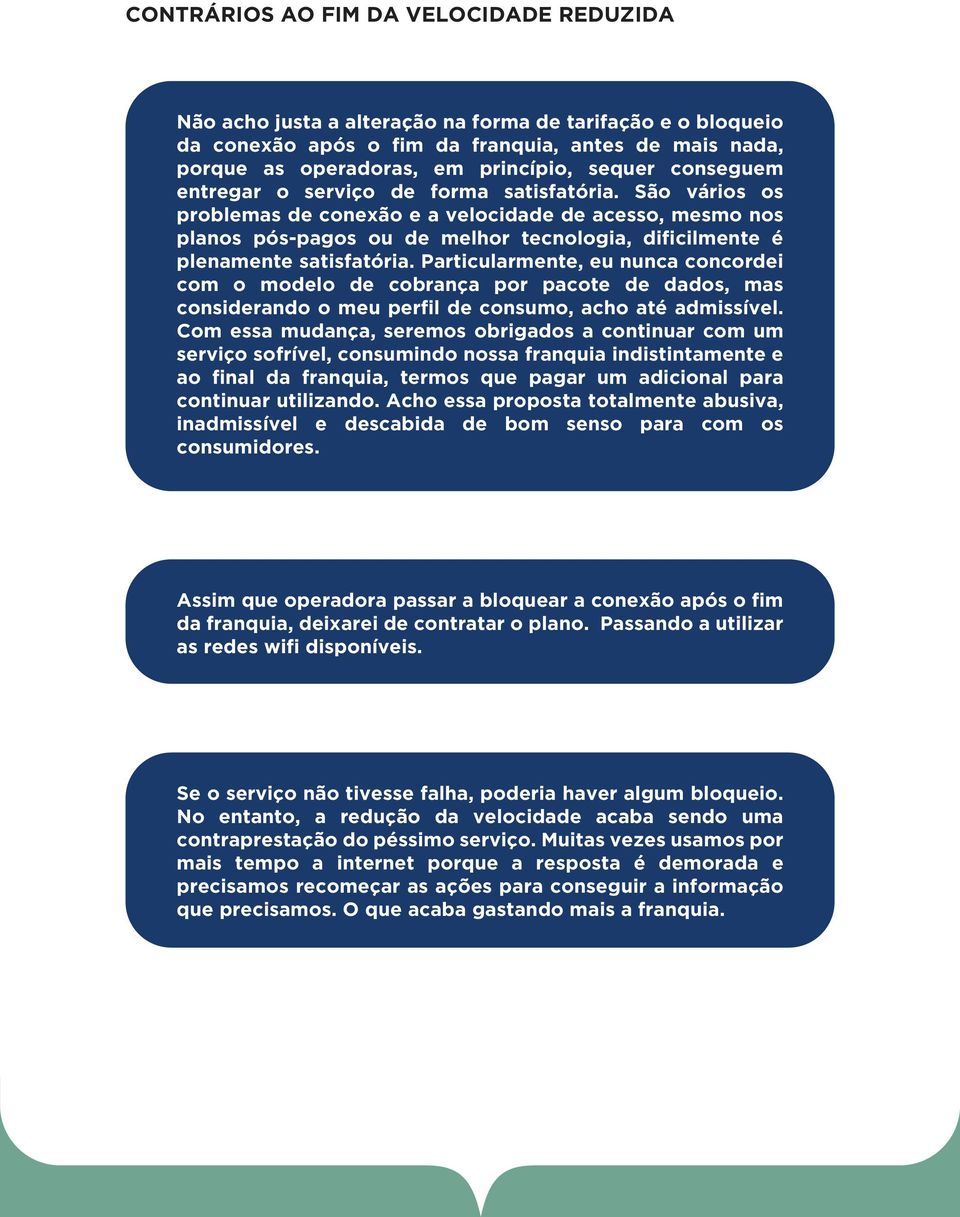 CONTRÁRIOS AO FIM DA VELOCIDADE REDUZIDA

Não acho justa a alteração na forma de tarifação e o bloqueio da conexão após o fim da franquia, antes de mais nada, porque as operadoras, em princípio, sequer conseguem entregar o serviço de forma satisfatória. São vários os problemas de conexão e a velocidade de acesso, mesmo nos planos pós-pagos ou de melhor tecnologia, dificilmente é plenamente satisfatória. Particularmente, eu nunca concordei com o modelo de cobrança por pacote de dados, mas considerando o meu perfil de consumo, acho até admissível. Com essa mudança, seremos obrigados a continuar com um serviço sofrível, consumindo nossa franquia indistintamente e ao final da franquia, termos que pagar um adicional para continuar utilizando. Acho essa proposta totalmente abusiva, inadmissível e descabida de bom senso para com os consumidores.

Assim que operadora passar a bloquear a conexão após o fim da franquia, deixarei de contratar o plano. Passando a utilizar as redes wifi disponíveis.

Se o serviço não tivesse falha, poderia haver algum bloqueio. No entanto, a redução da velocidade acaba sendo uma contraprestação do péssimo serviço. Muitas vezes usamos por mais tempo a internet porque a resposta é demorada e precisamos recomeçar as ações para conseguir a informação que precisamos. O que acaba gastando mais a franquia.